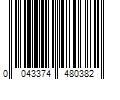 0 043374 480382